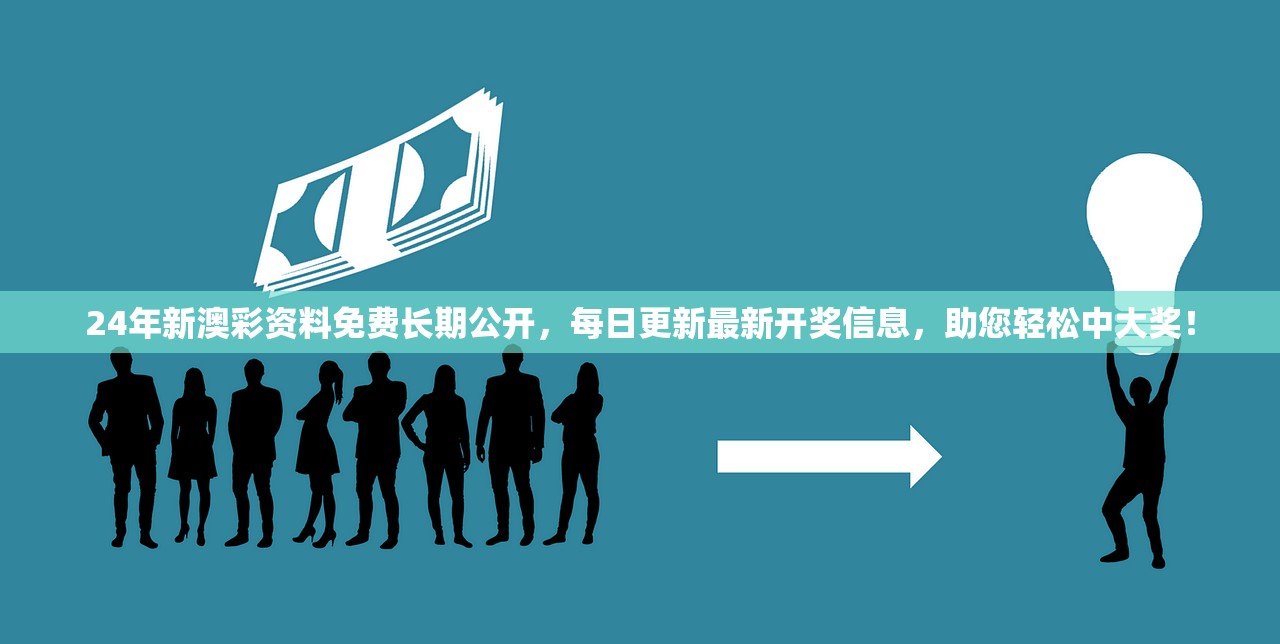 24年新澳彩资料免费长期公开，每日更新最新开奖信息，助您轻松中大奖！